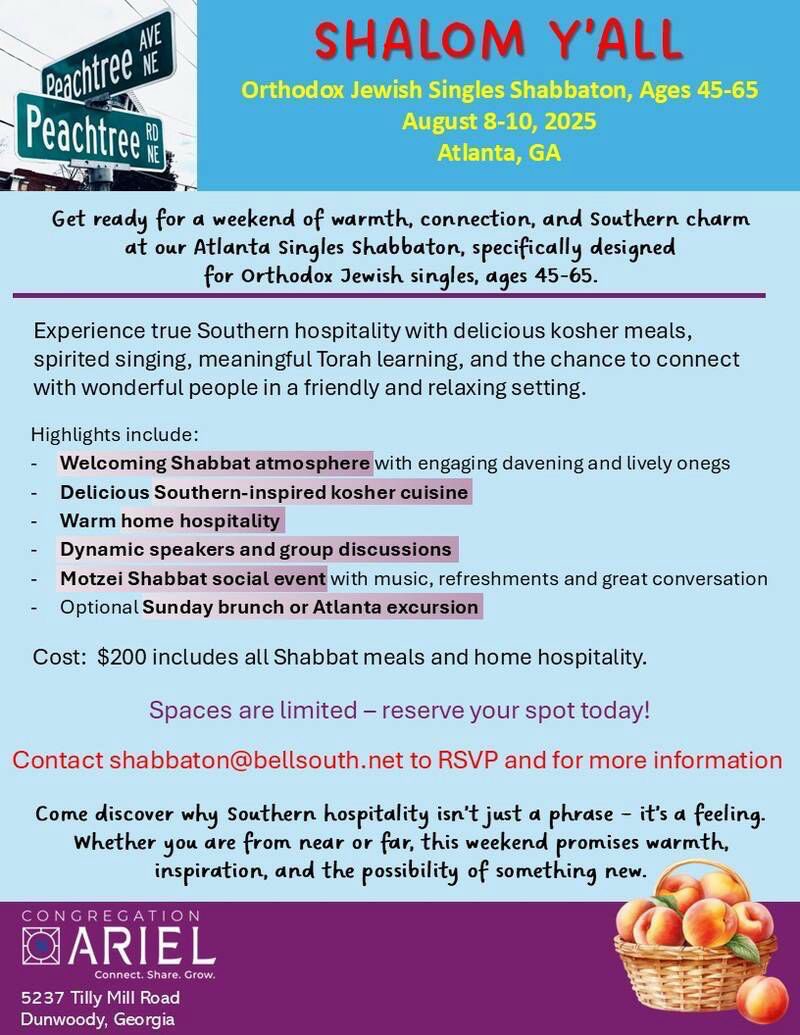 Peachtree AVE NE

Peachtree RD NE

SHALOM Y'ALL

Orthodox Jewish Singles Shabbaton, Ages 45-65
August 8-10, 2025
Atlanta, GA

Get ready for a weekend of warmth, connection, and Southern charm at our Atlanta Singles Shabbaton, specifically designed for Orthodox Jewish singles, ages 45-65.

Experience true Southern hospitality with delicious kosher meals, spirited singing, meaningful Torah learning, and the chance to connect with wonderful people in a friendly and relaxing setting.

Highlights include:
- Welcoming Shabbat atmosphere with engaging davening and lively onegs
- Delicious Southern-inspired kosher cuisine
- Warm home hospitality
- Dynamic speakers and group discussions
- Motzei Shabbat social event with music, refreshments and great conversation
- Optional Sunday brunch or Atlanta excursion

Cost: $200 includes all Shabbat meals and home hospitality.

Spaces are limited – reserve your spot today!

Contact shabbaton@bellsouth.net to RSVP and for more information

Come discover why Southern hospitality isn't just a phrase – it's a feeling. Whether you are from near or far, this weekend promises warmth, inspiration, and the possibility of something new.

CONGREGATION
ARIEL
Connect. Share. Grow.

5237 Tilly Mill Road
Dunwoody, Georgia